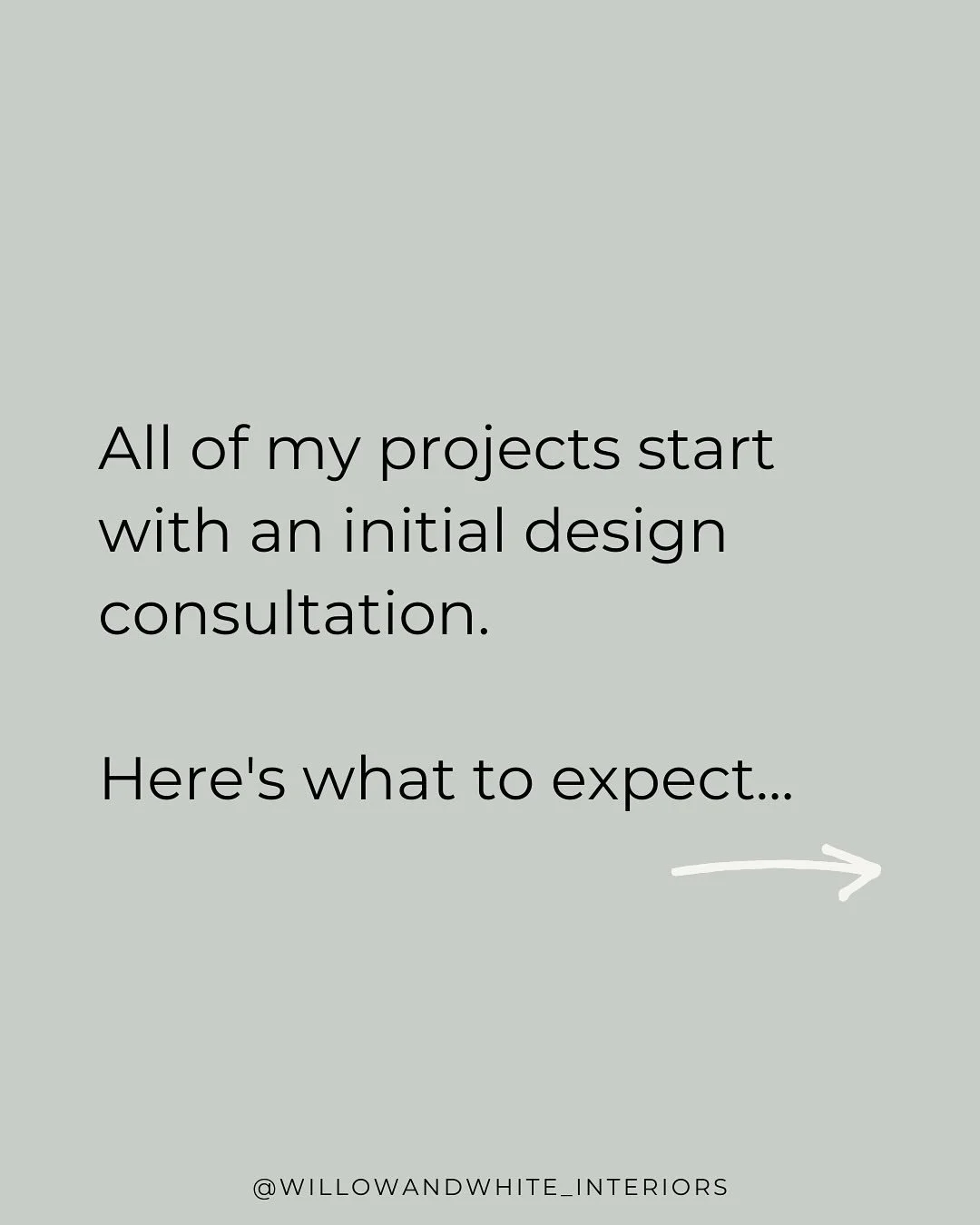 All of my projects start with an initial design consultation.

Here's what to expect...

@WILLOWANDWHITE_INTERIORS